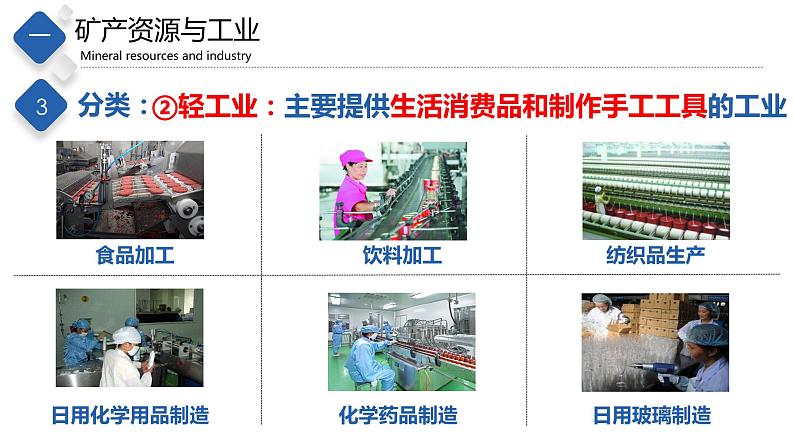 一 矿产资源与工业
Mineral resources and industry

3 分类：②轻工业：主要提供生活消费品和制作手工工具的工业

食品加工

饮料加工

纺织品生产

日用化学用品制造

化学药品制造

日用玻璃制造